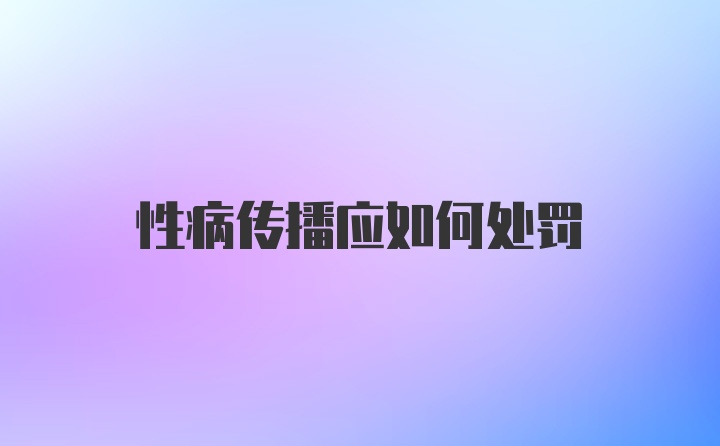 性病传播应如何处罚